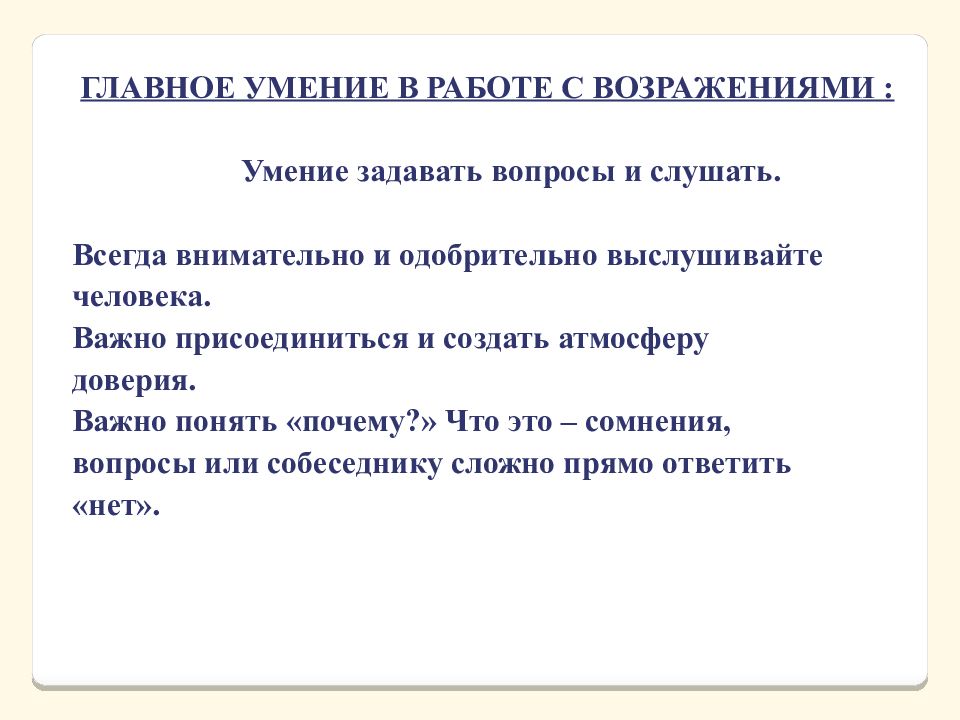 ГЛАВНОЕ УМЕНИЕ В РАБОТЕ С ВОЗРАЖЕНИЯМИ :

Умение задавать вопросы и слушать.

Всегда внимательно и одобрительно выслушивайте человека.
Важно присоединиться и создать атмосферу доверия.
Важно понять «почему?» Что это – сомнения, вопросы или собеседнику сложно прямо ответить «нет».